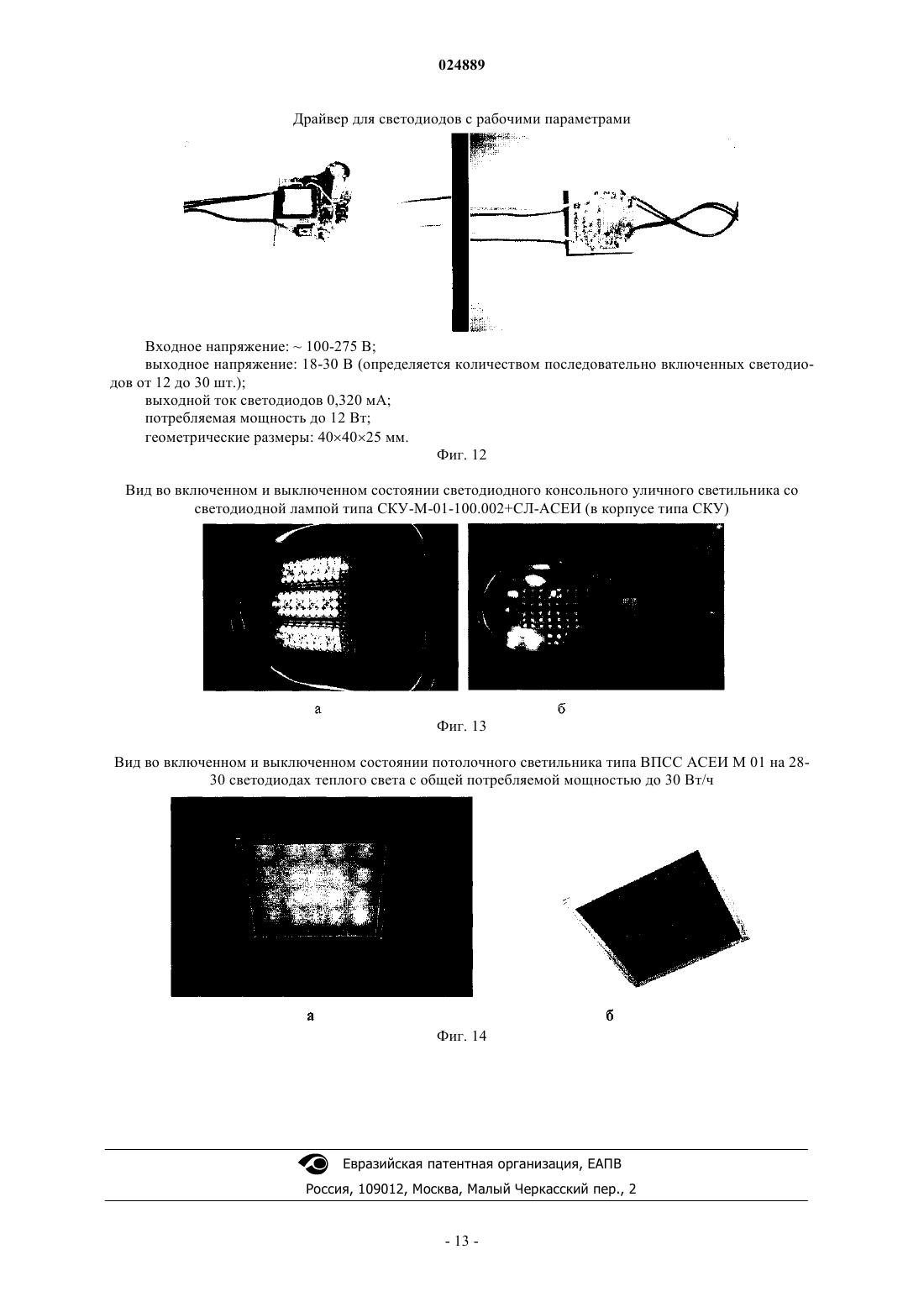 024889

Драйвер для светодиодов с рабочими параметрами

Входное напряжение: ~ 100-275 В;

выходное напряжение: 18-30 В (определяется количеством последовательно включенных светодиодов от 12 до 30 шт.);

выходной ток светодиодов 0,320 мА;

потребляемая мощность до 12 Вт;

геометрические размеры: 40×40×25 мм.

Фиг. 12

Вид во включенном и выключенном состоянии светодиодного консольного уличного светильника со светодиодной лампой типа СКУ-М-01-100.002+СЛ-АСЕИ (в корпусе типа СКУ)

а

б

Фиг. 13

Вид во включенном и выключенном состоянии потолочного светильника типа ВПСС АСЕИ М 01 на 28-30 светодиодах теплого света с общей потребляемой мощностью до 30 Вт/ч

а

б

Фиг. 14

Евразийская патентная организация, ЕАПВ

Россия, 109012, Москва, Малый Черкасский пер., 2

- 13 -